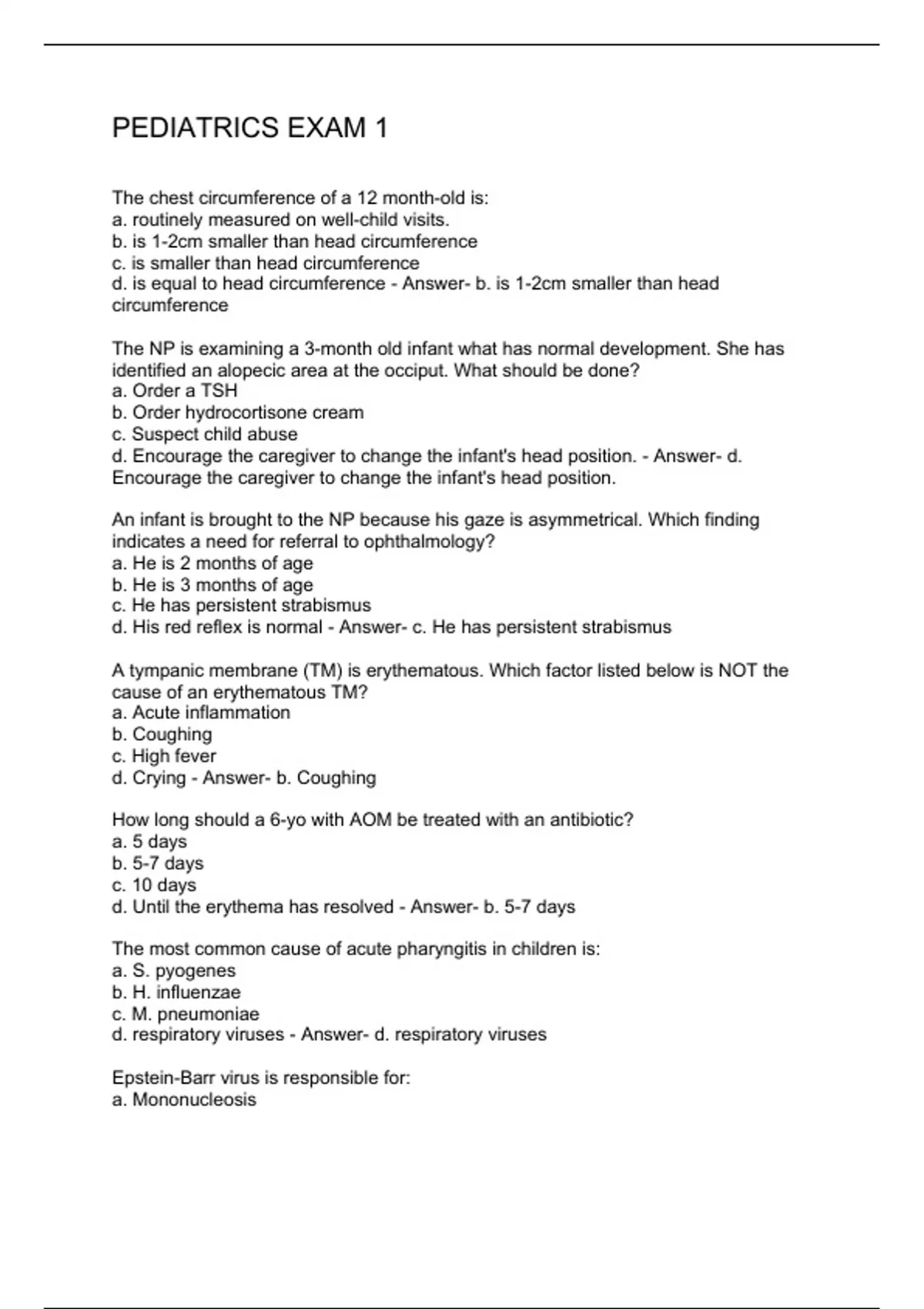 PEDIATRICS EXAM 1

The chest circumference of a 12 month-old is:
a. routinely measured on well-child visits.
b. is 1-2cm smaller than head circumference
c. is smaller than head circumference
d. is equal to head circumference - Answer- b. is 1-2cm smaller than head circumference

The NP is examining a 3-month old infant what has normal development. She has identified an alopecic area at the occiput. What should be done?
a. Order a TSH
b. Order hydrocortisone cream
c. Suspect child abuse
d. Encourage the caregiver to change the infant's head position. - Answer- d. Encourage the caregiver to change the infant's head position.

An infant is brought to the NP because his gaze is asymmetrical. Which finding indicates a need for referral to ophthalmology?
a. He is 2 months of age
b. He is 3 months of age
c. He has persistent strabismus
d. His red reflex is normal - Answer- c. He has persistent strabismus

A tympanic membrane (TM) is erythematous. Which factor listed below is NOT the cause of an erythematous TM?
a. Acute inflammation
b. Coughing
c. High fever
d. Crying - Answer- b. Coughing

How long should a 6-yo with AOM be treated with an antibiotic?
a. 5 days
b. 5-7 days
c. 10 days
d. Until the erythema has resolved - Answer- b. 5-7 days

The most common cause of acute pharyngitis in children is:
a. S. pyogenes
b. H. influenzae
c. M. pneumoniae
d. respiratory viruses - Answer- d. respiratory viruses

Epstein-Barr virus is responsible for:
a. Mononucleosis